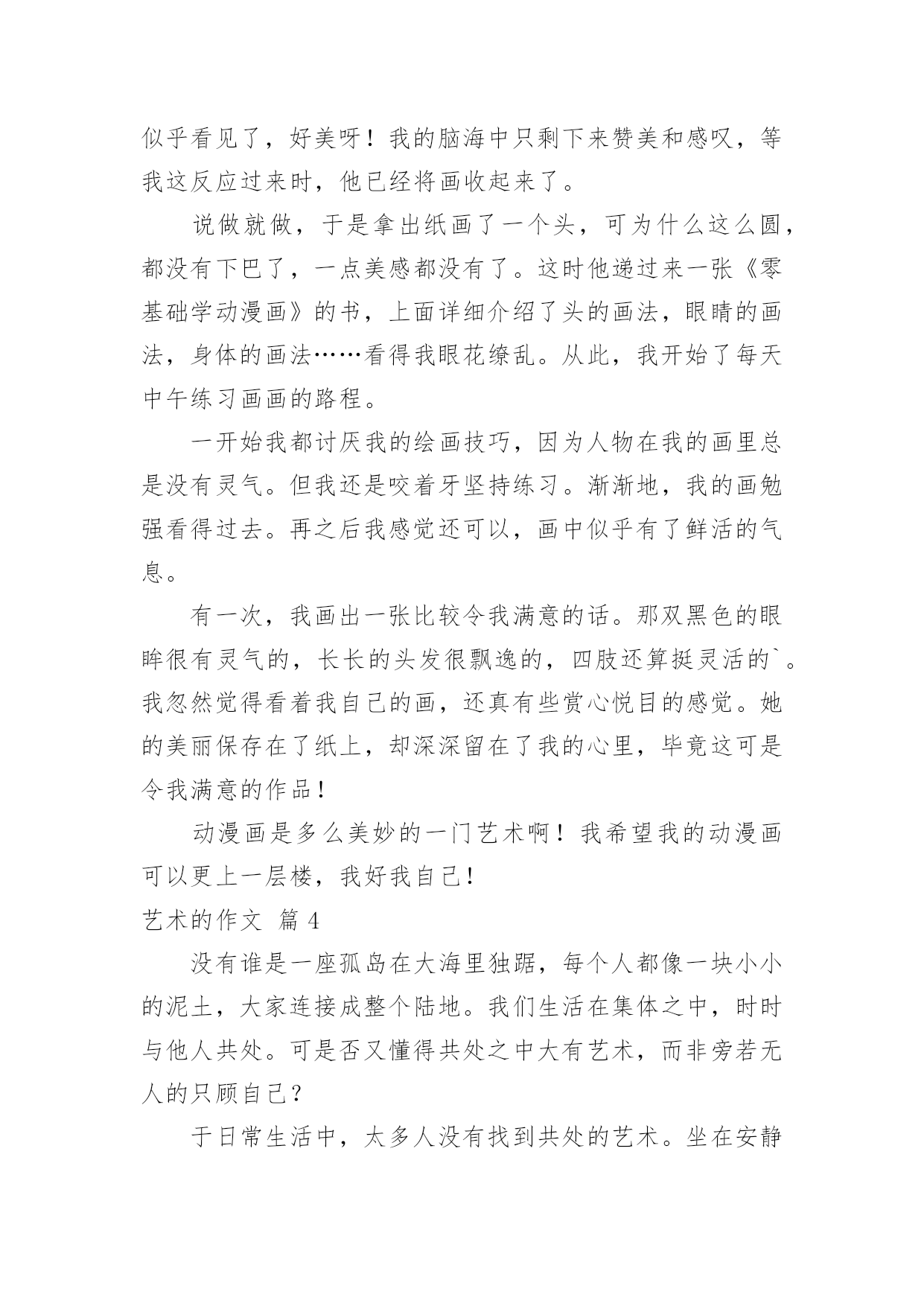 似乎看见了，好美呀！我的脑海中只剩下来赞美和感叹，等我这反应过来时，他已经将画收起来了。

说做就做，于是拿出纸画了一个头，可为什么这么圆，都没有下巴了，一点美感都没有了。这时他递过来一张《零基础学动漫画》的书，上面详细介绍了头的画法，眼睛的画法，身体的画法……看得我眼花缭乱。从此，我开始了每天中午练习画画的路程。

一开始我都讨厌我的绘画技巧，因为人物在我的画里总是没有灵气。但我还是咬着牙坚持练习。渐渐地，我的画勉强看得过去。再之后我感觉还可以，画中似乎有了鲜活的气息。

有一次，我画出一张比较令我满意的话。那双黑色的眼眸很有灵气的，长长的头发很飘逸的，四肢还算挺灵活的`。我忽然觉得看着我自己的画，还真有些赏心悦目的感觉。她的美丽保存在了纸上，却深深留在了我的心里，毕竟这可是令我满意的作品！

动漫画是多么美妙的一门艺术啊！我希望我的动漫画可以更上一层楼，我好我自己！

艺术的作文 篇 4

没有谁是一座孤岛在大海里独踞，每个人都像一块小小的泥土，大家连接成整个陆地。我们生活在集体之中，时时与他人共处。可是否又懂得共处之中大有艺术，而非旁若无人的只顾自己？

于日常生活中，太多人没有找到共处的艺术。坐在安静